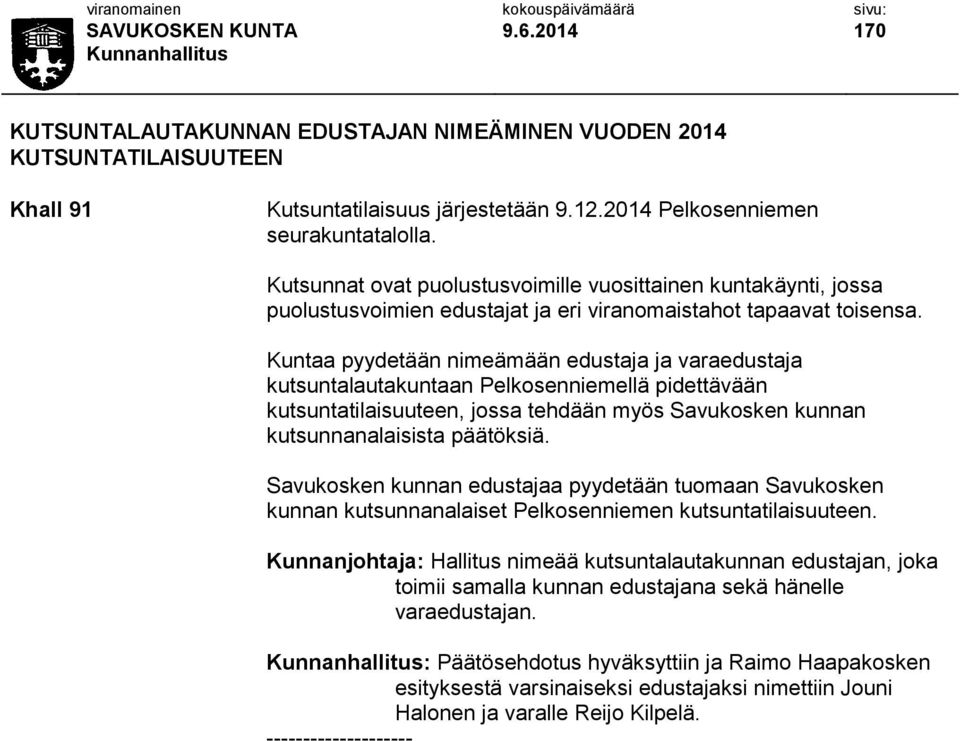 viranomainen
SAVUKOSKEN KUNTA
Kunnanhallitus

kokouspäivämäärä
9.6.2014

sivu:
170

KUTSUNTALAUTAKUNNAN EDUSTAJAN NIMEÄMINEN VUODEN 2014 KUTSUNTATILAISUUTEEN

Khall 91

Kutsuntatilaisuus järjestetään 9.12.2014 Pelkosenniemen seurakuntatalolla.

Kutsunnat ovat puolustusvoimille vuosittainen kuntakäynti, jossa puolustusvoimien edustajat ja eri viranomaistahot tapaavat toisensa.

Kuntaa pyydetään nimeämään edustaja ja varaedustaja kutsuntalautakuntaan Pelkosenniemellä pidettävään kutsuntatilaisuuteen, jossa tehdään myös Savukosken kunnan kutsunnanalaisista päätöksiä.

Savukosken kunnan edustajaa pyydetään tuomaan Savukosken kunnan kutsunnanalaiset Pelkosenniemen kutsuntatilaisuuteen.

Kunnanjohtaja: Hallitus nimeää kutsuntalautakunnan edustajan, joka toimii samalla kunnan edustajana sekä hänelle varaedustajan.

Kunnanhallitus: Päätösehdotus hyväksyttiin ja Raimo Haapakosken esityksestä varsinaiseksi edustajaksi nimettiin Jouni Halonen ja varalle Reijo Kilpelä.

--------------------